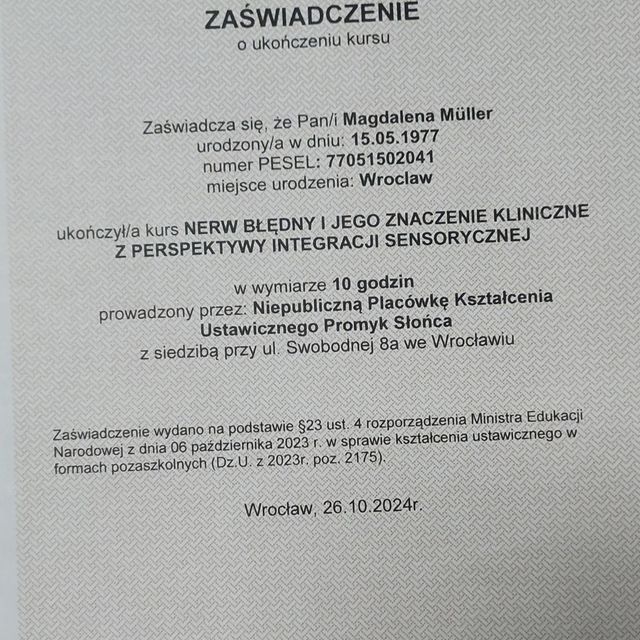 ZAŚWIADCZENIE
o ukończeniu kursu

Zaświadcza się, że Pan/i Magdalena Müller
urodzony/a w dniu: 15.05.1977
numer PESEL: 77051502041
miejsce urodzenia: Wroclaw

ukończył/a kurs NERW BŁĘDNY I JEGO ZNACZENIE KLINICZNE Z PERSPEKTYWY INTEGRACJI SENSORYCZNEJ

w wymiarze 10 godzin
prowadzony przez: Niepubliczną Placówkę Kształcenia Ustawicznego Promyk Słońca
z siedzibą przy ul. Swobodnej 8a we Wrocławiu

Zaświadczenie wydano na podstawie §23 ust. 4 rozporządzenia Ministra Edukacji Narodowej z dnia 06 października 2023 r. w sprawie kształcenia ustawicznego w formach pozaszkolnych (Dz.U. z 2023r. poz. 2175).

Wrocław, 26.10.2024r.